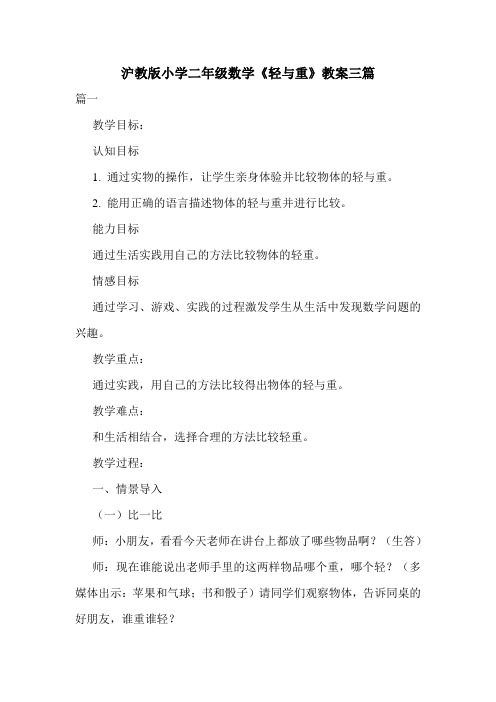 沪教版小学二年级数学《轻与重》教案三篇

篇一

教学目标：

认知目标

1. 通过实物的操作，让学生亲身体验并比较物体的轻与重。

2. 能用正确的语言描述物体的轻与重并进行比较。

能力目标

通过生活实践用自己的方法比较物体的轻重。

情感目标

通过学习、游戏、实践的过程激发学生从生活中发现数学问题的兴趣。

教学重点：

通过实践，用自己的方法比较得出物体的轻与重。

教学难点：

和生活相结合，选择合理的方法比较轻重。

教学过程：

一、情景导入

（一）比一比

师：小朋友，看看今天老师在讲台上都放了哪些物品啊？（生答）

师：现在谁能说出老师手里的这两样物品哪个重，哪个轻？（多媒体出示：苹果和气球；书和骰子）请同学们观察物体，告诉同桌的好朋友，谁重谁轻？